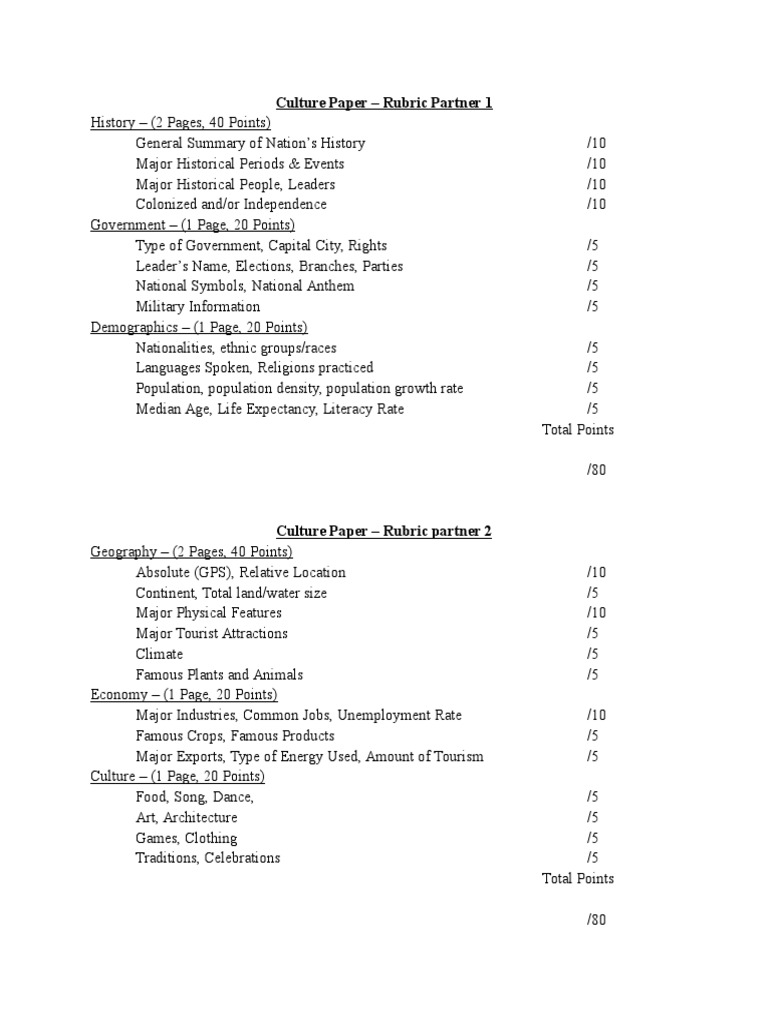 Culture Paper – Rubric Partner 1

History – (2 Pages, 40 Points)
General Summary of Nation's History /10
Major Historical Periods & Events /10
Major Historical People, Leaders /10
Colonized and/or Independence /10

Government – (1 Page, 20 Points)
Type of Government, Capital City, Rights /5
Leader's Name, Elections, Branches, Parties /5
National Symbols, National Anthem /5
Military Information /5

Demographics – (1 Page, 20 Points)
Nationalities, ethnic groups/races /5
Languages Spoken, Religions practiced /5
Population, population density, population growth rate /5
Median Age, Life Expectancy, Literacy Rate /5

Total Points

/80

Culture Paper – Rubric partner 2

Geography – (2 Pages, 40 Points)
Absolute (GPS), Relative Location /10
Continent, Total land/water size /5
Major Physical Features /10
Major Tourist Attractions /5
Climate /5
Famous Plants and Animals /5

Economy – (1 Page, 20 Points)
Major Industries, Common Jobs, Unemployment Rate /10
Famous Crops, Famous Products /5
Major Exports, Type of Energy Used, Amount of Tourism /5

Culture – (1 Page, 20 Points)
Food, Song, Dance, /5
Art, Architecture /5
Games, Clothing /5
Traditions, Celebrations /5

Total Points

/80